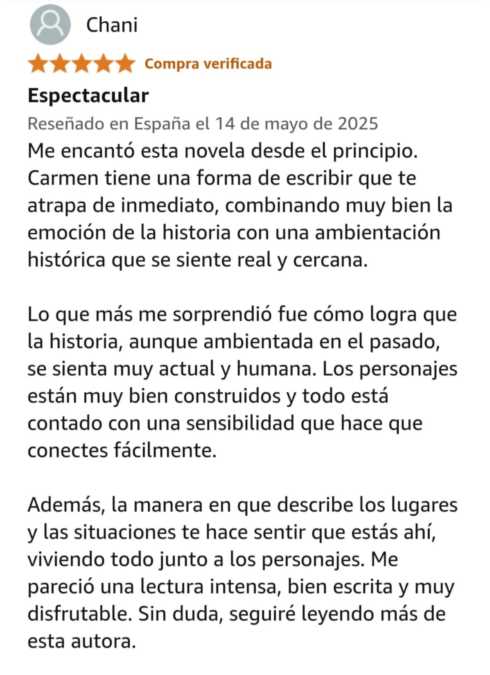 Chani

Compra verificada

Espectacular

Reseñado en España el 14 de mayo de 2025

Me encantó esta novela desde el principio. Carmen tiene una forma de escribir que te atrapa de inmediato, combinando muy bien la emoción de la historia con una ambientación histórica que se siente real y cercana.

Lo que más me sorprendió fue cómo logra que la historia, aunque ambientada en el pasado, se sienta muy actual y humana. Los personajes están muy bien construidos y todo está contado con una sensibilidad que hace que conectes fácilmente.

Además, la manera en que describe los lugares y las situaciones te hace sentir que estás ahí, viviendo todo junto a los personajes. Me pareció una lectura intensa, bien escrita y muy disfrutable. Sin duda, seguiré leyendo más de esta autora.